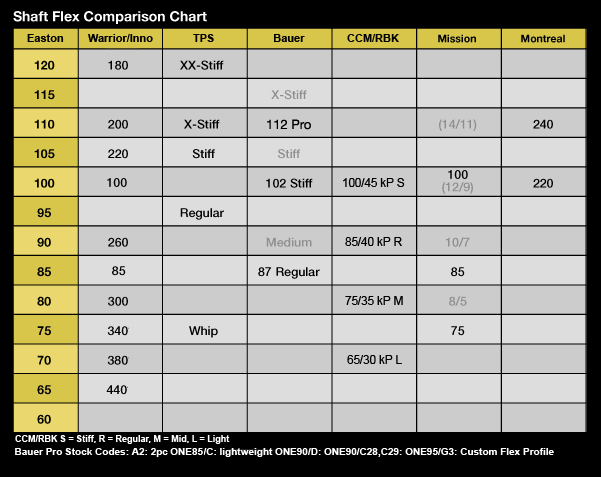 Shaft Flex Comparison Chart

| Easton | Warrior/Inno | TPS | Bauer | CCM/RBK | Mission | Montreal |
|---|---|---|---|---|---|---|
| 120 | 180 | XX-Stiff | | | | |
| 115 | | | X-Stiff | | | |
| 110 | 200 | X-Stiff | 112 Pro | | (14/11) | 240 |
| 105 | 220 | Stiff | Stiff | | | |
| 100 | 100 | | 102 Stiff | 100/45 kP S | 100 (12/9) | 220 |
| 95 | | Regular | | | | |
| 90 | 260 | | Medium | 85/40 kP R | 10/7 | |
| 85 | 85 | | 87 Regular | | 85 | |
| 80 | 300 | | | 75/35 kP M | 8/5 | |
| 75 | 340 | Whip | | | 75 | |
| 70 | 380 | | | 65/30 kP L | | |
| 65 | 440 | | | | | |
| 60 | | | | | | |

CCM/RBK S = Stiff, R = Regular, M = Mid, L = Light
Bauer Pro Stock Codes: A2: 2pc ONE85/C: lightweight ONE90/D: ONE90/C28,C29: ONE95/G3: Custom Flex Profile